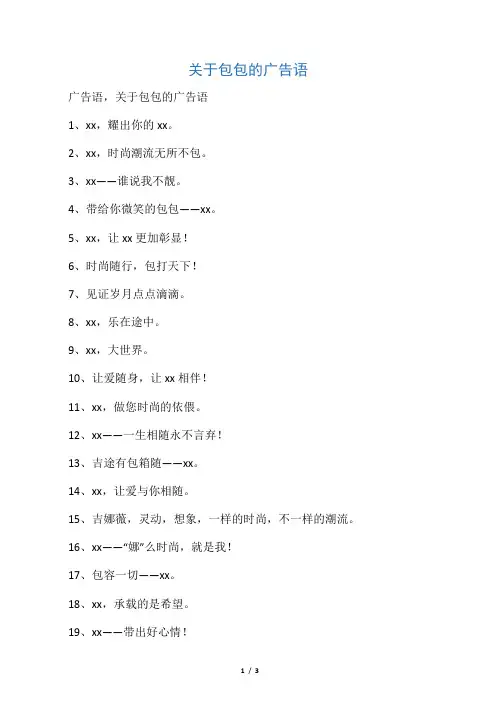 关于包包的广告语

广告语，关于包包的广告语

1、xx，耀出你的 xx。

2、xx，时尚潮流无所不包。

3、xx——谁说我不靓。

4、带给你微笑的包包——xx。

5、xx，让 xx 更加彰显！

6、时尚随行，包打天下！

7、见证岁月点点滴滴。

8、xx，乐在途中。

9、xx，大世界。

10、让爱随身，让 xx 相伴！

11、xx，做您时尚的依偎。

12、xx——一生相随永不言弃！

13、吉途有包箱随——xx。

14、xx，让爱与你相随。

15、吉娜薇，灵动，想象，一样的时尚，不一样的潮流。

16、xx——“娜”么时尚，就是我！

17、包容一切——xx。

18、xx，承载的是希望。

19、xx——带出好心情！

1 / 3